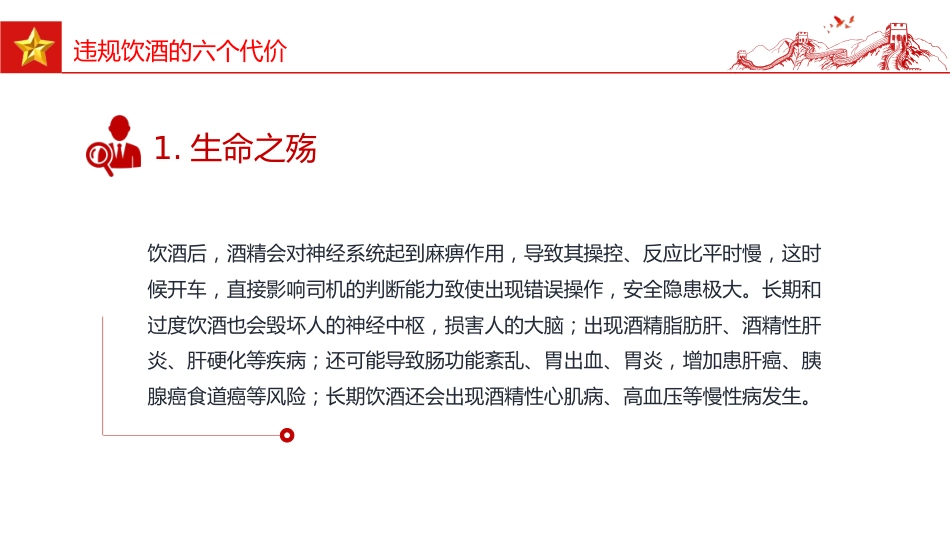 违规饮酒的六个代价

1. 生命之殇

饮酒后，酒精会对神经系统起到麻痹作用，导致其操控、反应比平时慢，这时候开车，直接影响司机的判断能力致使出现错误操作，安全隐患极大。长期和过度饮酒也会毁坏人的神经中枢，损害人的大脑；出现酒精脂肪肝、酒精性肝炎、肝硬化等疾病；还可能导致肠功能紊乱、胃出血、胃炎，增加患肝癌、胰腺癌食道癌等风险；长期饮酒还会出现酒精性心肌病、高血压等慢性病发生。